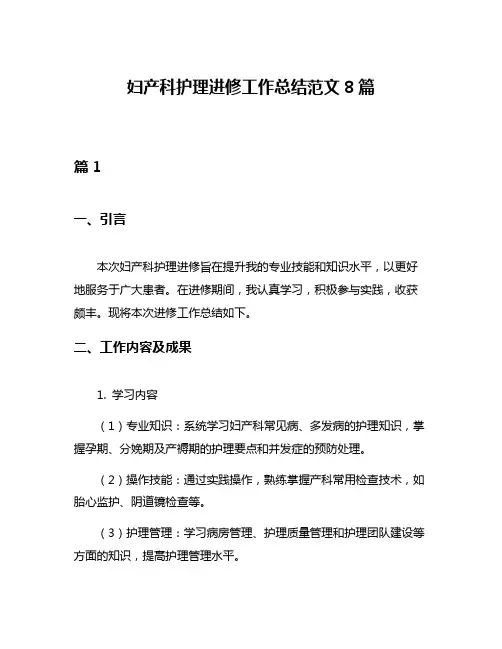 妇产科护理进修工作总结范文 8 篇

篇 1

一、引言

本次妇产科护理进修旨在提升我的专业技能和知识水平，以更好地服务于广大患者。在进修期间，我认真学习，积极参与实践，收获颇丰。现将本次进修工作总结如下。

二、工作内容及成果

1. 学习内容

（1）专业知识：系统学习妇产科常见病、多发病的护理知识，掌握孕期、分娩期及产褥期的护理要点和并发症的预防处理。

（2）操作技能：通过实践操作，熟练掌握产科常用检查技术，如胎心监护、阴道镜检查等。

（3）护理管理：学习病房管理、护理质量管理和护理团队建设等方面的知识，提高护理管理水平。